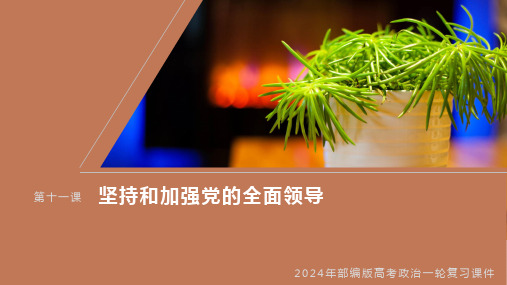 第十一课

坚持和加强党的全面领导

2024年部编版高考政治一轮复习课件